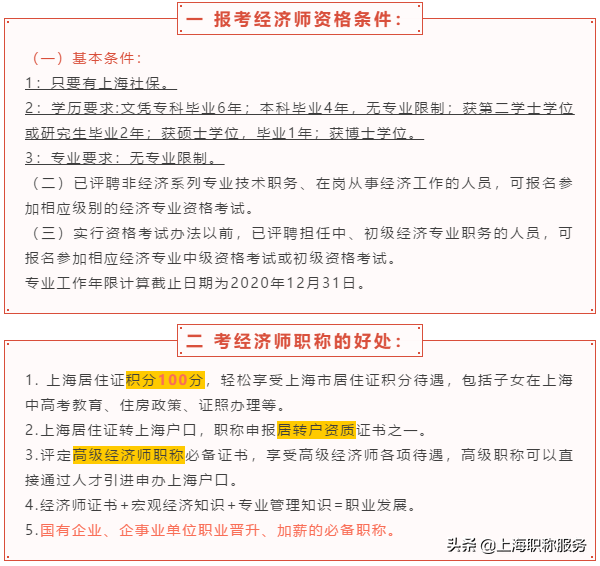 一 报考经济师资格条件：

（一）基本条件：
1：只要有上海社保。
2：学历要求:文凭专科毕业6年；本科毕业4年，无专业限制；获第二学士学位或研究生毕业2年；获硕士学位，毕业1年；获博士学位。
3：专业要求：无专业限制。
（二）已评聘非经济系列专业技术职务、在岗从事经济工作的人员，可报名参加相应级别的经济专业资格考试。
（三）实行资格考试办法以前，已评聘担任中、初级经济专业职务的人员，可报名参加相应经济专业中级资格考试或初级资格考试。
专业工作年限计算截止日期为2020年12月31日。

二 考经济师职称的好处：

1. 上海居住证积分100分，轻松享受上海市居住证积分待遇，包括子女在上海中高考教育、住房政策、证照办理等。
2.上海居住证转上海户口，职称申报居转户资质证书之一。
3.评定高级经济师职称必备证书，享受高级经济师各项待遇，高级职称可以直接通过人才引进申办上海户口。
4.经济师证书+宏观经济知识+专业管理知识=职业发展。
5.国有企业、企事业单位职业晋升、加薪的必备职称。

头条 @上海职称服务